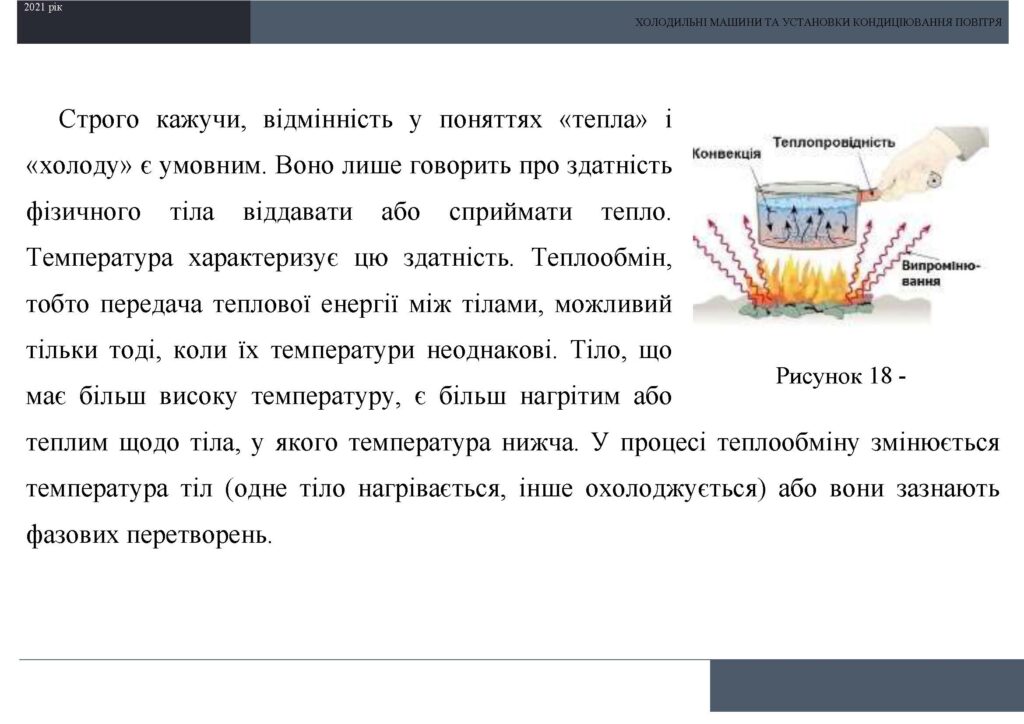 2021 рік

ХОЛОДИЛЬНІ МАШИНИ ТА УСТАНОВКИ КОНДИЦІЮВАННЯ ПОВІТРЯ

Строго кажучи, відмінність у поняттях «тепла» і «холоду» є умовним. Воно лише говорить про здатність фізичного тіла віддавати або сприймати тепло. Температура характеризує цю здатність. Теплообмін, тобто передача теплової енергії між тілами, можливий тільки тоді, коли їх температури неоднакові. Тіло, що має більш високу температуру, є більш нагрітим або теплим щодо тіла, у якого температура нижча. У процесі теплообміну змінюється температура тіл (одне тіло нагрівається, інше охолоджується) або вони зазнають фазових перетворень.

Конвекція

Теплопровідність

Випромінювання

Рисунок 18 -